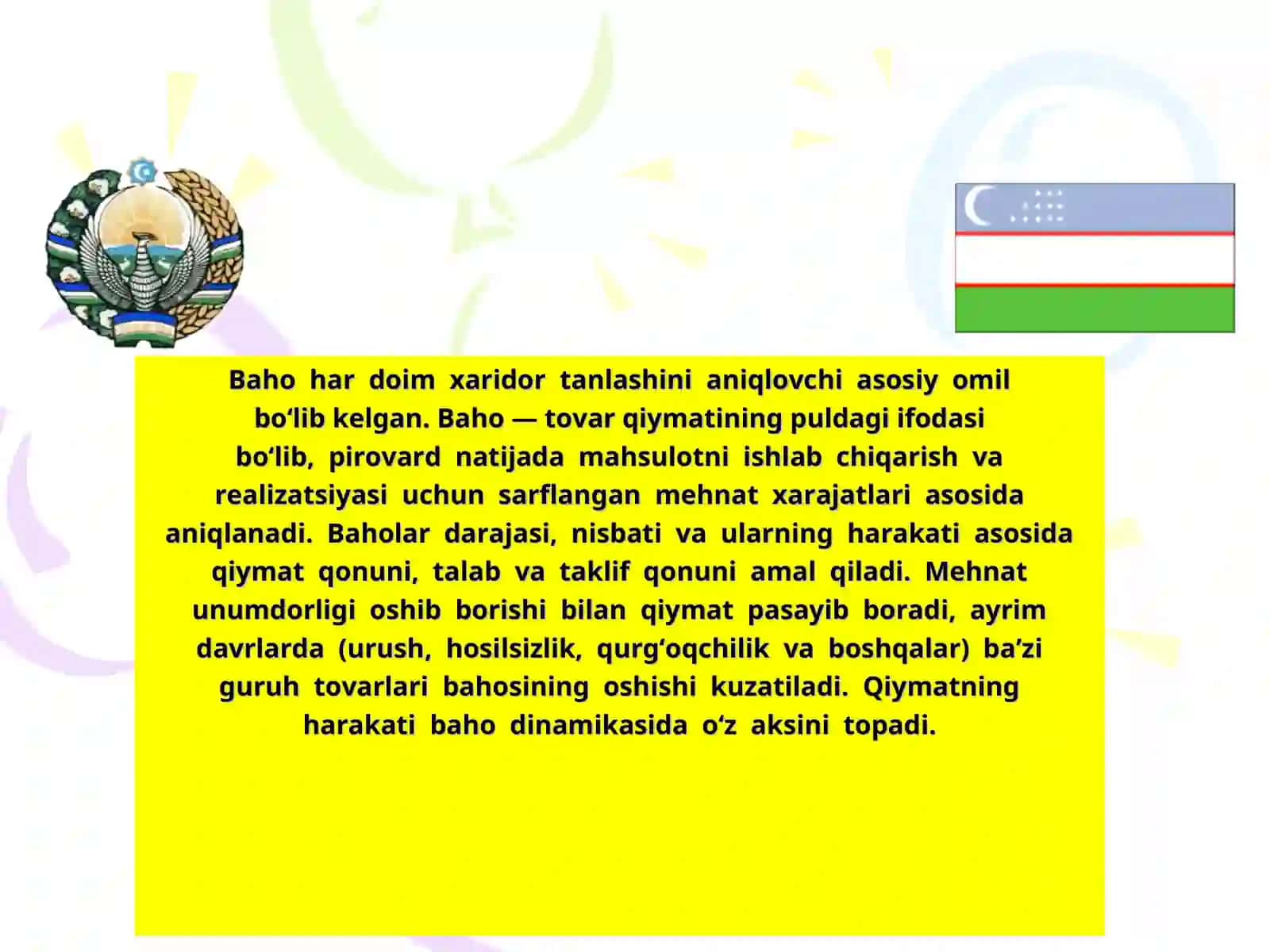 Baho har doim xaridor tanlashini aniqlovchi asosiy omil bo‘lib kelgan. Baho — tovar qiymatining puldagi ifodasi bo‘lib, pirovard natijada mahsulotni ishlab chiqarish va realizatsiyasi uchun sarflangan mehnat xarajatlari asosida aniqlanadi. Baholar darajasi, nisbati va ularning harakati asosida qiymat qonuni, talab va taklif qonuni amal qiladi. Mehnat unumdorligi oshib borishi bilan qiymat pasayib boradi, ayrim davrlarda (urush, hosilsizlik, qurg‘oqchilik va boshqalar) ba’zi guruh tovarlari bahosining oshishi kuzatiladi. Qiymatning harakati baho dinamikasida o‘z aksini topadi.